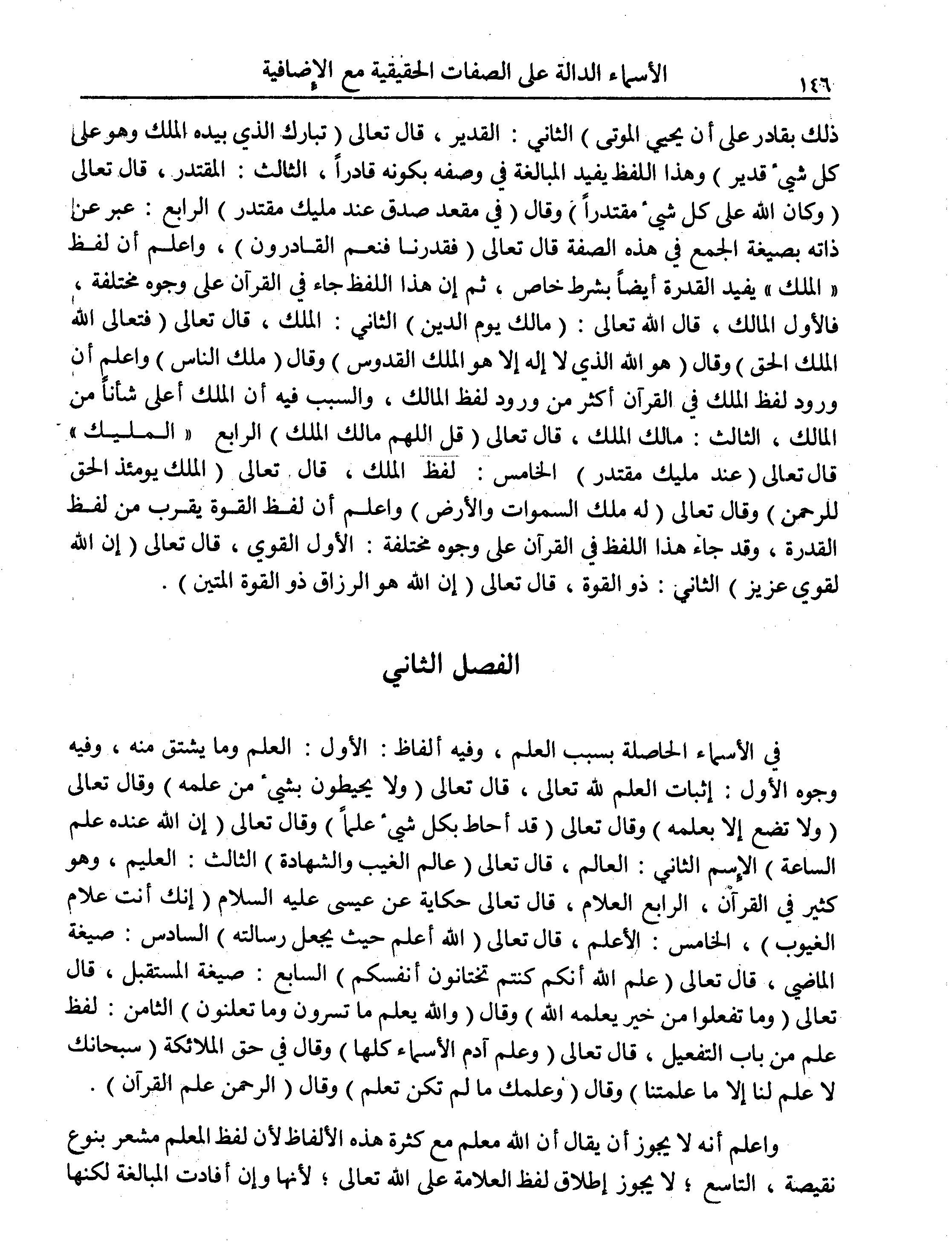 ١٤٦ الأسماء الدالة على الصفات الحقيقية مع الإضافية

ذلك بقادر على أن يحيي الموتى ) الثاني : القدير ، قال تعالى ( تبارك الذي بيده الملك وهو على كل شيء قدير ) وهذا اللفظ يفيد المبالغة في وصفه بكونه قادراً ، الثالث : المقتدر ، قال تعالى ( وكان الله على كل شيء مقتدراً ) وقال ( في مقعد صدق عند مليك مقتدر ) الرابع : عبر عن ذاته بصيغة الجمع في هذه الصفة قال تعالى ( فقدرنا فنعم القادرون ) ، واعلم أن لفظ « الملك » يفيد القدرة أيضاً بشرط خاص ، ثم إن هذا اللفظ جاء في القرآن على وجوه مختلفة ، فالأول المالك ، قال الله تعالى : ( مالك يوم الدين ) الثاني : الملك ، قال تعالى ( فتعالى الله الملك الحق ) وقال ( هو الله الذي لا إله إلا هو الملك القدوس ) وقال ( ملك الناس ) واعلم أن ورود لفظ الملك في القرآن أكثر من ورود لفظ المالك ، والسبب فيه أن الملك أعلى شأناً من المالك ، الثالث : مالك الملك ، قال تعالى ( قل اللهم مالك الملك ) الرابع « المليك » قال تعالى ( عند مليك مقتدر ) الخامس : لفظ الملك ، قال تعالى ( الملك يومئذ الحق للرحمن ) وقال تعالى ( له ملك السموات والأرض ) واعلم أن لفظ القوة يقرب من لفظ القدرة ، وقد جاء هذا اللفظ في القرآن على وجوه مختلفة : الأول القوي ، قال تعالى ( إن الله لقوي عزيز ) الثاني : ذو القوة ، قال تعالى ( إن الله هو الرزاق ذو القوة المتين ) .

الفصل الثاني

في الأسماء الحاصلة بسبب العلم ، وفيه ألفاظ : الأول : العلم وما يشتق منه ، وفيه وجوه الأول : إثبات العلم لله تعالى ، قال تعالى ( ولا يحيطون بشيء من علمه ) وقال تعالى ( ولا تضع إلا بعلمه ) وقال تعالى ( قد أحاط بكل شيء علماً ) وقال تعالى ( إن الله عنده علم الساعة ) الإسم الثاني : العالم ، قال تعالى ( عالم الغيب والشهادة ) الثالث : العليم ، وهو كثير في القرآن ، الرابع العلام ، قال تعالى حكاية عن عيسى عليه السلام ( إنك أنت علام الغيوب ) ، الخامس : الأعلم ، قال تعالى ( الله أعلم حيث يجعل رسالته ) السادس : صيغة الماضي ، قال تعالى ( علم الله أنكم كنتم تختانون أنفسكم ) السابع : صيغة المستقبل ، قال تعالى ( وما تفعلوا من خير يعلمه الله ) وقال ( والله يعلم ما تسرون وما تعلنون ) الثامن : لفظ علم من باب التفعيل ، قال تعالى ( وعلم آدم الأسماء كلها ) وقال في حق الملائكة ( سبحانك لا علم لنا إلا ما علمتنا ) وقال ( وعلمك ما لم تكن تعلم ) وقال ( الرحمن علم القرآن ) .

واعلم أنه لا يجوز أن يقال أن الله معلم مع كثرة هذه الألفاظ لأن لفظ المعلم مشعر بنوع نقيصة ، التاسع ؛ لا يجوز إطلاق لفظ العلامة على الله تعالى ؛ لأنها وإن أفادت المبالغة لكنها